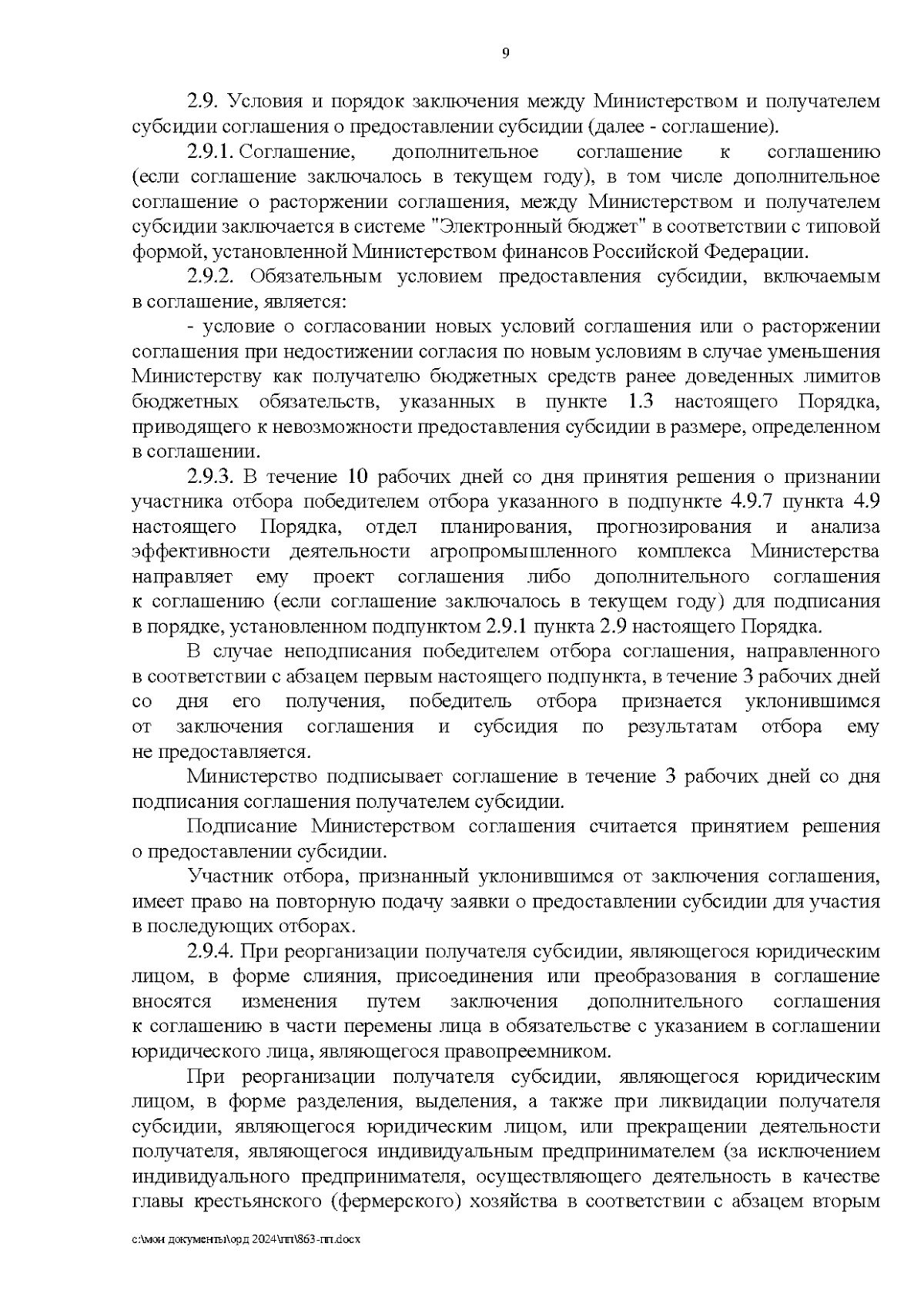 9

2.9. Условия и порядок заключения между Министерством и получателем субсидии соглашения о предоставлении субсидии (далее - соглашение).

2.9.1. Соглашение, дополнительное соглашение к соглашению (если соглашение заключалось в текущем году), в том числе дополнительное соглашение о расторжении соглашения, между Министерством и получателем субсидии заключается в системе "Электронный бюджет" в соответствии с типовой формой, установленной Министерством финансов Российской Федерации.

2.9.2. Обязательным условием предоставления субсидии, включаемым в соглашение, является:

- условие о согласовании новых условий соглашения или о расторжении соглашения при недостижении согласия по новым условиям в случае уменьшения Министерству как получателю бюджетных средств ранее доведенных лимитов бюджетных обязательств, указанных в пункте 1.3 настоящего Порядка, приводящего к невозможности предоставления субсидии в размере, определенном в соглашении.

2.9.3. В течение 10 рабочих дней со дня принятия решения о признании участника отбора победителем отбора указанного в подпункте 4.9.7 пункта 4.9 настоящего Порядка, отдел планирования, прогнозирования и анализа эффективности деятельности агропромышленного комплекса Министерства направляет ему проект соглашения либо дополнительного соглашения к соглашению (если соглашение заключалось в текущем году) для подписания в порядке, установленном подпунктом 2.9.1 пункта 2.9 настоящего Порядка.

В случае неподписания победителем отбора соглашения, направленного в соответствии с абзацем первым настоящего подпункта, в течение 3 рабочих дней со дня его получения, победитель отбора признается уклонившимся от заключения соглашения и субсидия по результатам отбора ему не предоставляется.

Министерство подписывает соглашение в течение 3 рабочих дней со дня подписания соглашения получателем субсидии.

Подписание Министерством соглашения считается принятием решения о предоставлении субсидии.

Участник отбора, признанный уклонившимся от заключения соглашения, имеет право на повторную подачу заявки о предоставлении субсидии для участия в последующих отборах.

2.9.4. При реорганизации получателя субсидии, являющегося юридическим лицом, в форме слияния, присоединения или преобразования в соглашение вносятся изменения путем заключения дополнительного соглашения к соглашению в части перемены лица в обязательстве с указанием в соглашении юридического лица, являющегося правопреемником.

При реорганизации получателя субсидии, являющегося юридическим лицом, в форме разделения, выделения, а также при ликвидации получателя субсидии, являющегося юридическим лицом, или прекращении деятельности получателя, являющегося индивидуальным предпринимателем (за исключением индивидуального предпринимателя, осуществляющего деятельность в качестве главы крестьянского (фермерского) хозяйства в соответствии с абзацем вторым

c:\мои документы\орд 2024\пп\863-пп.docx